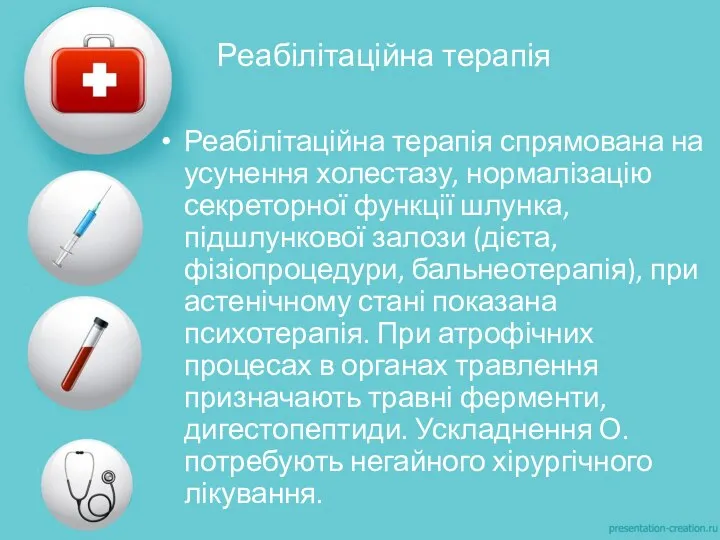 Реабілітаційна терапія

• Реабілітаційна терапія спрямована на усунення холестазу, нормалізацію секреторної функції шлунка, підшлункової залози (дієта, фізіопроцедури, бальнеотерапія), при астенічному стані показана психотерапія. При атрофічних процесах в органах травлення призначають травні ферменти, дигестопептиди. Ускладнення О. потребують негайного хірургічного лікування.

presentation-creation.ru